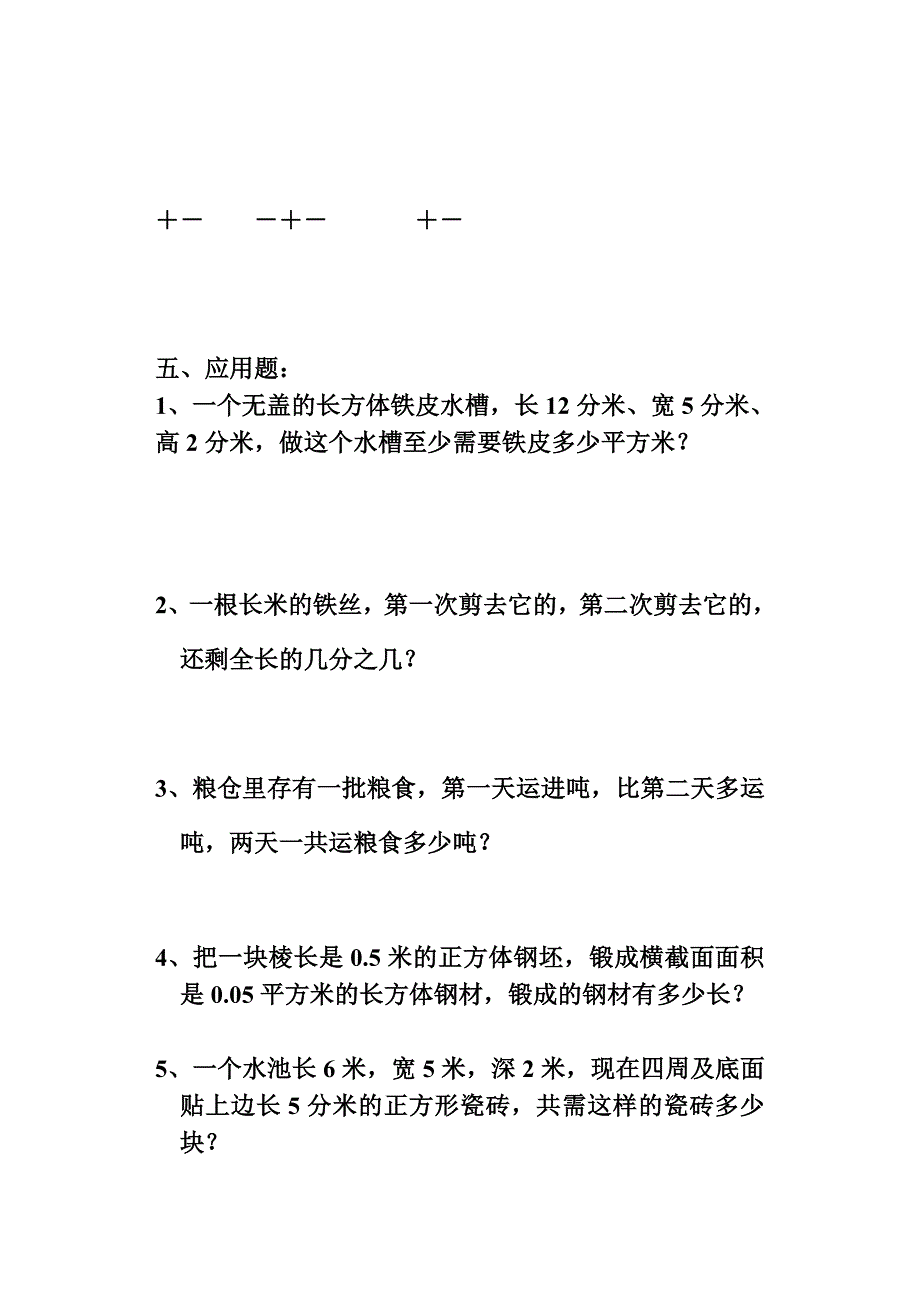 ＋－　　－＋－　　　＋－

五、应用题：

1、一个无盖的长方体铁皮水槽，长 12 分米、宽 5 分米、高 2 分米，做这个水槽至少需要铁皮多少平方米？

2、一根长米的铁丝，第一次剪去它的，第二次剪去它的，还剩全长的几分之几？

3、粮仓里存有一批粮食，第一天运进吨，比第二天多运吨，两天一共运粮食多少吨？

4、把一块棱长是 0.5 米的正方体钢坯，锻成横截面面积是 0.05 平方米的长方体钢材，锻成的钢材有多少长？

5、一个水池长 6 米，宽 5 米，深 2 米，现在四周及底面贴上边长 5 分米的正方形瓷砖，共需这样的瓷砖多少块？